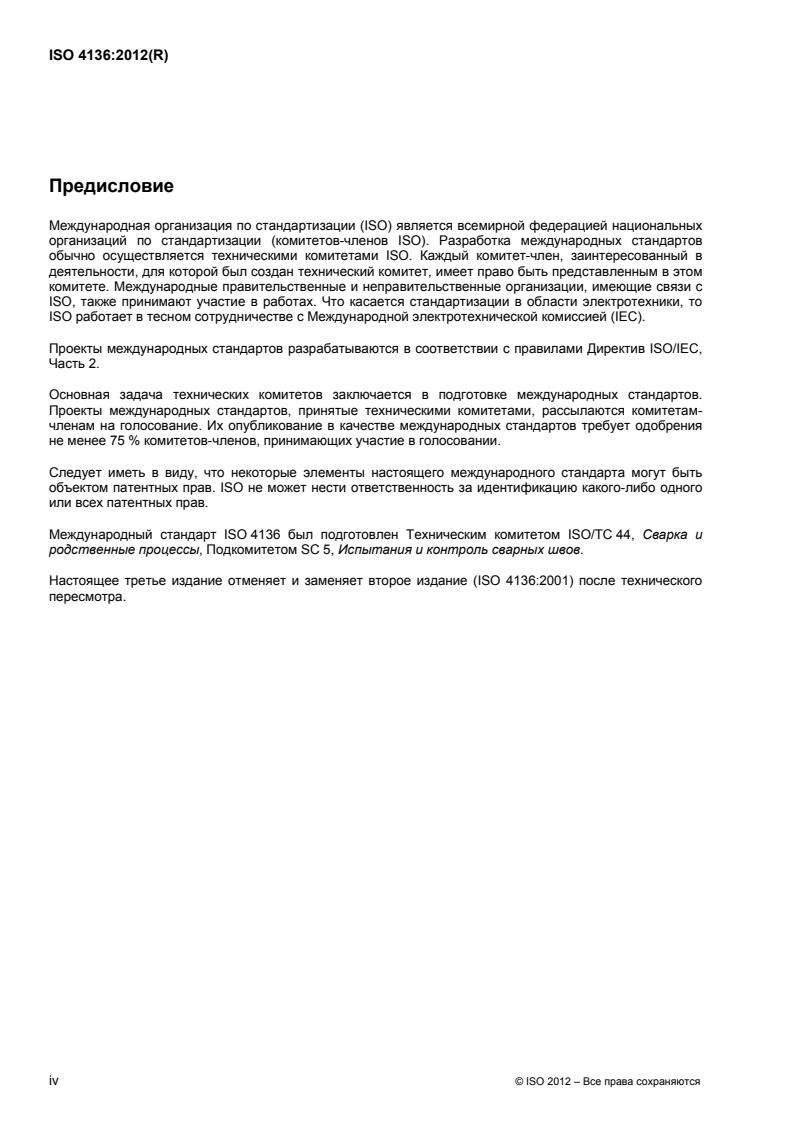 ISO 4136:2012(R)

Предисловие

Международная организация по стандартизации (ISO) является всемирной федерацией национальных организаций по стандартизации (комитетов-членов ISO). Разработка международных стандартов обычно осуществляется техническими комитетами ISO. Каждый комитет-член, заинтересованный в деятельности, для которой был создан технический комитет, имеет право быть представленным в этом комитете. Международные правительственные и неправительственные организации, имеющие связи с ISO, также принимают участие в работах. Что касается стандартизации в области электротехники, то ISO работает в тесном сотрудничестве с Международной электротехнической комиссией (IEC).

Проекты международных стандартов разрабатываются в соответствии с правилами Директив ISO/IEC, Часть 2.

Основная задача технических комитетов заключается в подготовке международных стандартов. Проекты международных стандартов, принятые техническими комитетами, рассылаются комитетам-членам на голосование. Их опубликование в качестве международных стандартов требует одобрения не менее 75 % комитетов-членов, принимающих участие в голосовании.

Следует иметь в виду, что некоторые элементы настоящего международного стандарта могут быть объектом патентных прав. ISO не может нести ответственность за идентификацию какого-либо одного или всех патентных прав.

Международный стандарт ISO 4136 был подготовлен Техническим комитетом ISO/TC 44, Сварка и родственные процессы, Подкомитетом SC 5, Испытания и контроль сварных швов.

Настоящее третье издание отменяет и заменяет второе издание (ISO 4136:2001) после технического пересмотра.

iv

© ISO 2012 – Все права сохраняются